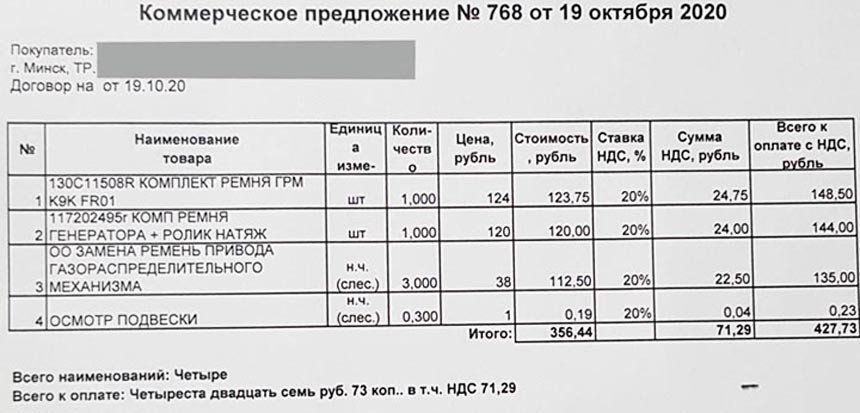 Коммерческое предложение № 768 от 19 октября 2020

Покупатель:
г. Минск, ТР.
Договор на от 19.10.20

| № | Наименование товара | Единица изме- | Количество | Цена, рубль | Стоимость, рубль | Ставка НДС, % | Сумма НДС, рубль | Всего к оплате с НДС, рубль |
|---|---|---|---|---|---|---|---|---|
| 1 | 130C11508R КОМПЛЕКТ РЕМНЯ ГРМ K9K FR01 | шт | 1,000 | 124 | 123,75 | 20% | 24,75 | 148,50 |
| 2 | 117202495r КОМП РЕМНЯ ГЕНЕРАТОРА + РОЛИК НАТЯЖ | шт | 1,000 | 120 | 120,00 | 20% | 24,00 | 144,00 |
| 3 | ОО ЗАМЕНА РЕМЕНЬ ПРИВОДА ГАЗОРАСПРЕДЕЛИТЕЛЬНОГО МЕХАНИЗМА | н.ч. (слес.) | 3,000 | 38 | 112,50 | 20% | 22,50 | 135,00 |
| 4 | ОСМОТР ПОДВЕСКИ | н.ч. (слес.) | 0,300 | 1 | 0,19 | 20% | 0,04 | 0,23 |
| | | | | Итого: | 356,44 | | 71,29 | 427,73 |

Всего наименований: Четыре
Всего к оплате: Четыреста двадцать семь руб. 73 коп.. в т.ч. НДС 71,29